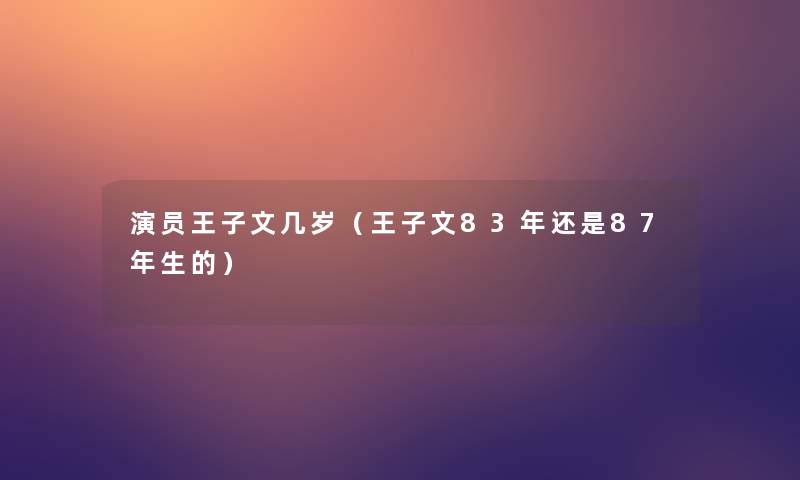 演员王子文几岁（王子文83年还是87年生的）